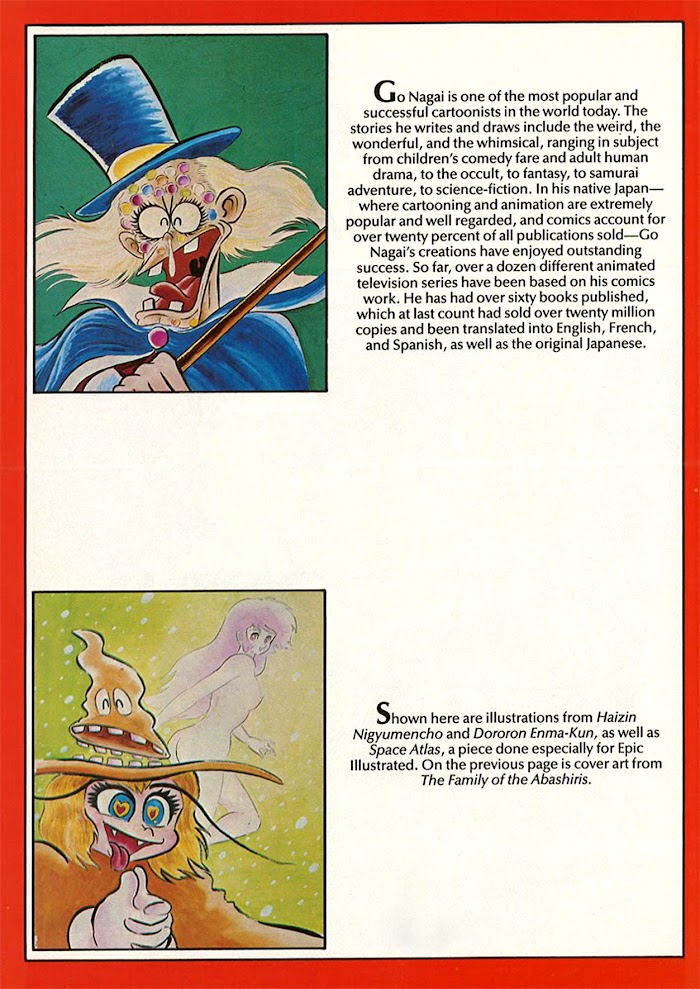 Go Nagai is one of the most popular and successful cartoonists in the world today. The stories he writes and draws include the weird, the wonderful, and the whimsical, ranging in subject from children's comedy fare and adult human drama, to the occult, to fantasy, to samurai adventure, to science-fiction. In his native Japan—where cartooning and animation are extremely popular and well regarded, and comics account for over twenty percent of all publications sold—Go Nagai's creations have enjoyed outstanding success. So far, over a dozen different animated television series have been based on his comics work. He has had over sixty books published, which at last count had sold over twenty million copies and been translated into English, French, and Spanish, as well as the original Japanese.

Shown here are illustrations from Haizin Nigyumencho and Dororon Enma-Kun, as well as Space Atlas, a piece done especially for Epic Illustrated. On the previous page is cover art from The Family of the Abashiris.